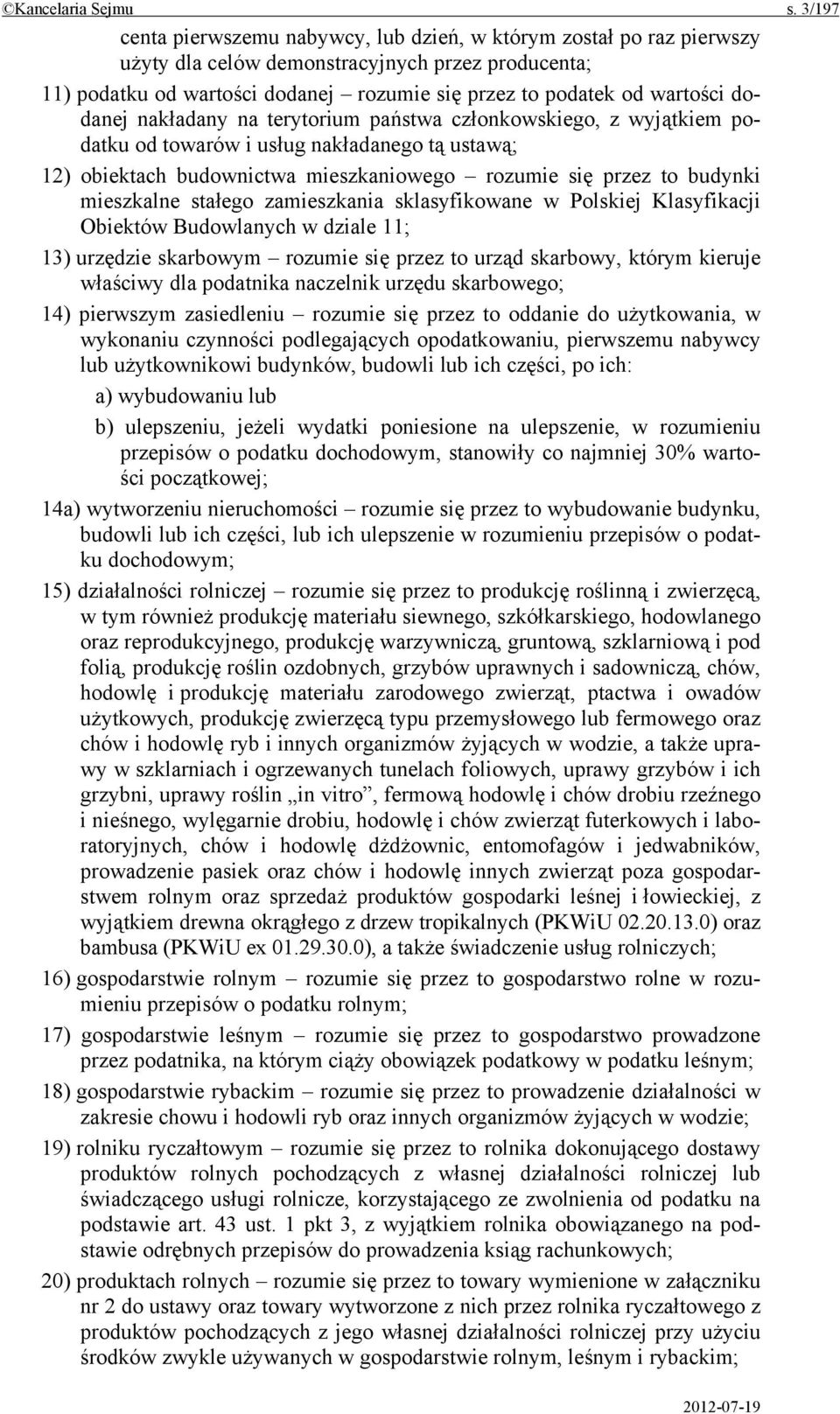 ©Kancelaria Sejmu s. 3/197

centa pierwszemu nabywcy, lub dzień, w którym został po raz pierwszy użyty dla celów demonstracyjnych przez producenta;

11) podatku od wartości dodanej – rozumie się przez to podatek od wartości dodanej nakładany na terytorium państwa członkowskiego, z wyjątkiem podatku od towarów i usług nakładanego tą ustawą;

12) obiektach budownictwa mieszkaniowego – rozumie się przez to budynki mieszkalne stałego zamieszkania sklasyfikowane w Polskiej Klasyfikacji Obiektów Budowlanych w dziale 11;

13) urzędzie skarbowym – rozumie się przez to urząd skarbowy, którym kieruje właściwy dla podatnika naczelnik urzędu skarbowego;

14) pierwszym zasiedleniu – rozumie się przez to oddanie do użytkowania, w wykonaniu czynności podlegających opodatkowaniu, pierwszemu nabywcy lub użytkownikowi budynków, budowli lub ich części, po ich:

a) wybudowaniu lub

b) ulepszeniu, jeżeli wydatki poniesione na ulepszenie, w rozumieniu przepisów o podatku dochodowym, stanowiły co najmniej 30% wartości początkowej;

14a) wytworzeniu nieruchomości – rozumie się przez to wybudowanie budynku, budowli lub ich części, lub ich ulepszenie w rozumieniu przepisów o podatku dochodowym;

15) działalności rolniczej – rozumie się przez to produkcję roślinną i zwierzęcą, w tym również produkcję materiału siewnego, szkółkarskiego, hodowlanego oraz reprodukcyjnego, produkcję warzywniczą, gruntową, szklarniową i pod folią, produkcję roślin ozdobnych, grzybów uprawnych i sadowniczą, chów, hodowlę i produkcję materiału zarodowego zwierząt, ptactwa i owadów użytkowych, produkcję zwierzęcą typu przemysłowego lub fermowego oraz chów i hodowlę ryb i innych organizmów żyjących w wodzie, a także uprawy w szklarniach i ogrzewanych tunelach foliowych, uprawy grzybów i ich grzybni, uprawy roślin „in vitro”, fermową hodowlę i chów drobiu rzeźnego i nieśnego, wylęgarnie drobiu, hodowlę i chów zwierząt futerkowych i laboratoryjnych, chów i hodowlę dżdżownic, entomofagów i jedwabników, prowadzenie pasiek oraz chów i hodowlę innych zwierząt poza gospodarstwem rolnym oraz sprzedaż produktów gospodarki leśnej i łowieckiej, z wyjątkiem drewna okrągłego z drzew tropikalnych (PKWiU 02.20.13.0) oraz bambusa (PKWiU ex 01.29.30.0), a także świadczenie usług rolniczych;

16) gospodarstwie rolnym – rozumie się przez to gospodarstwo rolne w rozumieniu przepisów o podatku rolnym;

17) gospodarstwie leśnym – rozumie się przez to gospodarstwo prowadzone przez podatnika, na którym ciąży obowiązek podatkowy w podatku leśnym;

18) gospodarstwie rybackim – rozumie się przez to prowadzenie działalności w zakresie chowu i hodowli ryb oraz innych organizmów żyjących w wodzie;

19) rolniku ryczałtowym – rozumie się przez to rolnika dokonującego dostawy produktów rolnych pochodzących z własnej działalności rolniczej lub świadczącego usługi rolnicze, korzystającego ze zwolnienia od podatku na podstawie art. 43 ust. 1 pkt 3, z wyjątkiem rolnika obowiązanego na podstawie odrębnych przepisów do prowadzenia ksiąg rachunkowych;

20) produktach rolnych – rozumie się przez to towary wymienione w załączniku nr 2 do ustawy oraz towary wytworzone z nich przez rolnika ryczałtowego z produktów pochodzących z jego własnej działalności rolniczej przy użyciu środków zwykle używanych w gospodarstwie rolnym, leśnym i rybackim;

2012-07-19